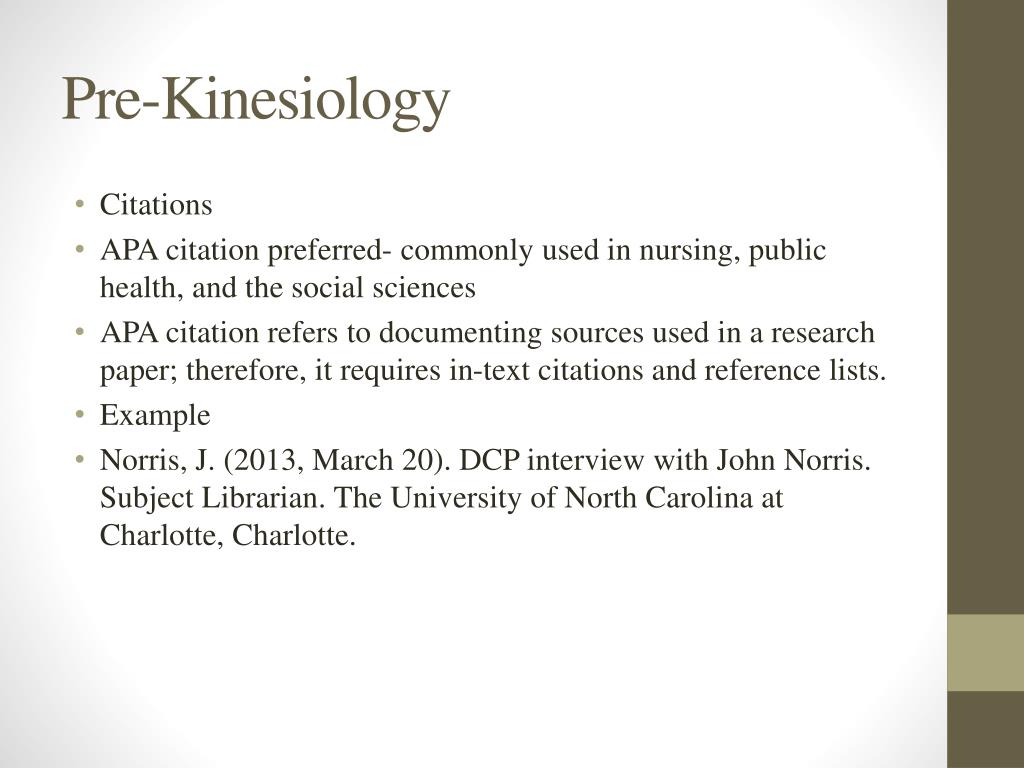 Pre-Kinesiology

• Citations
• APA citation preferred- commonly used in nursing, public health, and the social sciences
• APA citation refers to documenting sources used in a research paper; therefore, it requires in-text citations and reference lists.
• Example
• Norris, J. (2013, March 20). DCP interview with John Norris. Subject Librarian. The University of North Carolina at Charlotte, Charlotte.